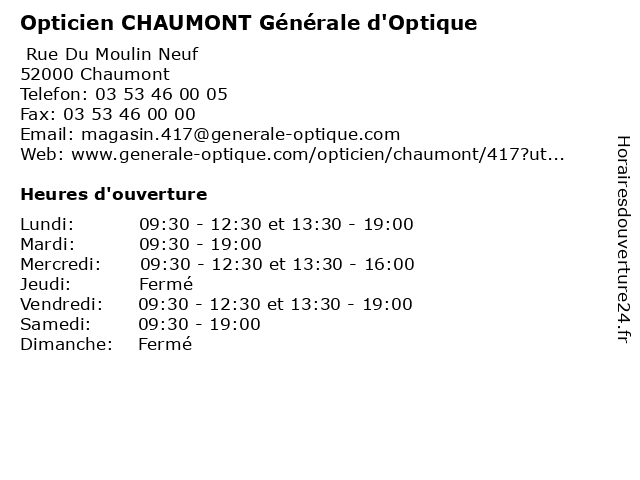 Opticien CHAUMONT Générale d'Optique

Rue Du Moulin Neuf
52000 Chaumont
Telefon: 03 53 46 00 05
Fax: 03 53 46 00 00
Email: magasin.417@generale-optique.com
Web: www.generale-optique.com/opticien/chaumont/417?ut...

Heures d'ouverture

| | |
|---|---|
| Lundi: | 09:30 - 12:30 et 13:30 - 19:00 |
| Mardi: | 09:30 - 19:00 |
| Mercredi: | 09:30 - 12:30 et 13:30 - 16:00 |
| Jeudi: | Fermé |
| Vendredi: | 09:30 - 12:30 et 13:30 - 19:00 |
| Samedi: | 09:30 - 19:00 |
| Dimanche: | Fermé |

Horairesdouverture24.fr